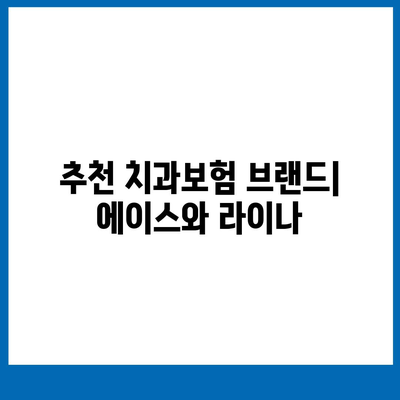 추천 치과보험 브랜드| 에이스와 라이나